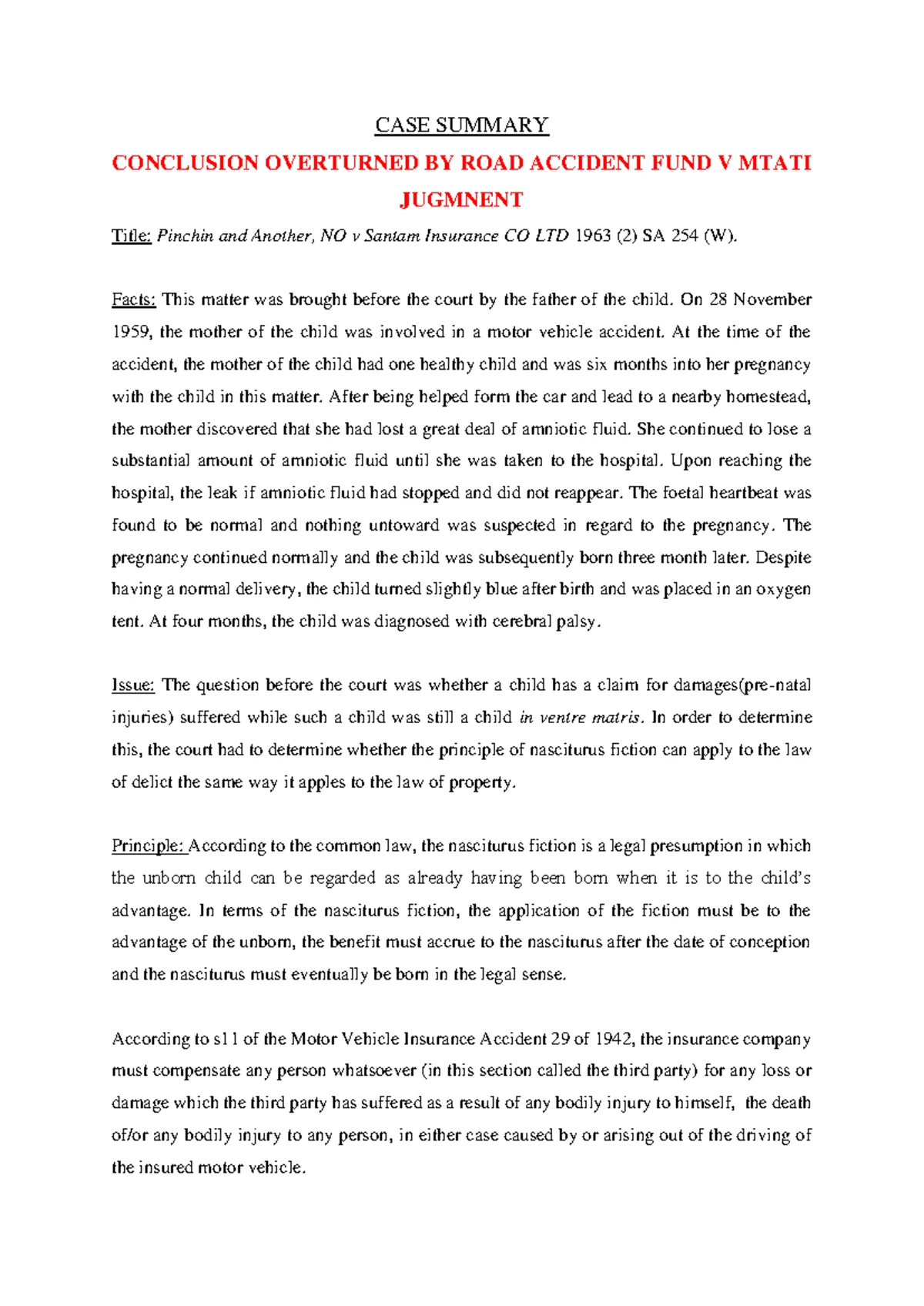 CASE SUMMARY

CONCLUSION OVERTURNED BY ROAD ACCIDENT FUND V MTATI JUGMNENT

Title: Pinchin and Another, NO v Santam Insurance CO LTD 1963 (2) SA 254 (W).

Facts: This matter was brought before the court by the father of the child. On 28 November 1959, the mother of the child was involved in a motor vehicle accident. At the time of the accident, the mother of the child had one healthy child and was six months into her pregnancy with the child in this matter. After being helped form the car and lead to a nearby homestead, the mother discovered that she had lost a great deal of amniotic fluid. She continued to lose a substantial amount of amniotic fluid until she was taken to the hospital. Upon reaching the hospital, the leak if amniotic fluid had stopped and did not reappear. The foetal heartbeat was found to be normal and nothing untoward was suspected in regard to the pregnancy. The pregnancy continued normally and the child was subsequently born three month later. Despite having a normal delivery, the child turned slightly blue after birth and was placed in an oxygen tent. At four months, the child was diagnosed with cerebral palsy.

Issue: The question before the court was whether a child has a claim for damages(pre-natal injuries) suffered while such a child was still a child in ventre matris. In order to determine this, the court had to determine whether the principle of nasciturus fiction can apply to the law of delict the same way it apples to the law of property.

Principle: According to the common law, the nasciturus fiction is a legal presumption in which the unborn child can be regarded as already having been born when it is to the child's advantage. In terms of the nasciturus fiction, the application of the fiction must be to the advantage of the unborn, the benefit must accrue to the nasciturus after the date of conception and the nasciturus must eventually be born in the legal sense.

According to s11 of the Motor Vehicle Insurance Accident 29 of 1942, the insurance company must compensate any person whatsoever (in this section called the third party) for any loss or damage which the third party has suffered as a result of any bodily injury to himself, the death of/or any bodily injury to any person, in either case caused by or arising out of the driving of the insured motor vehicle.